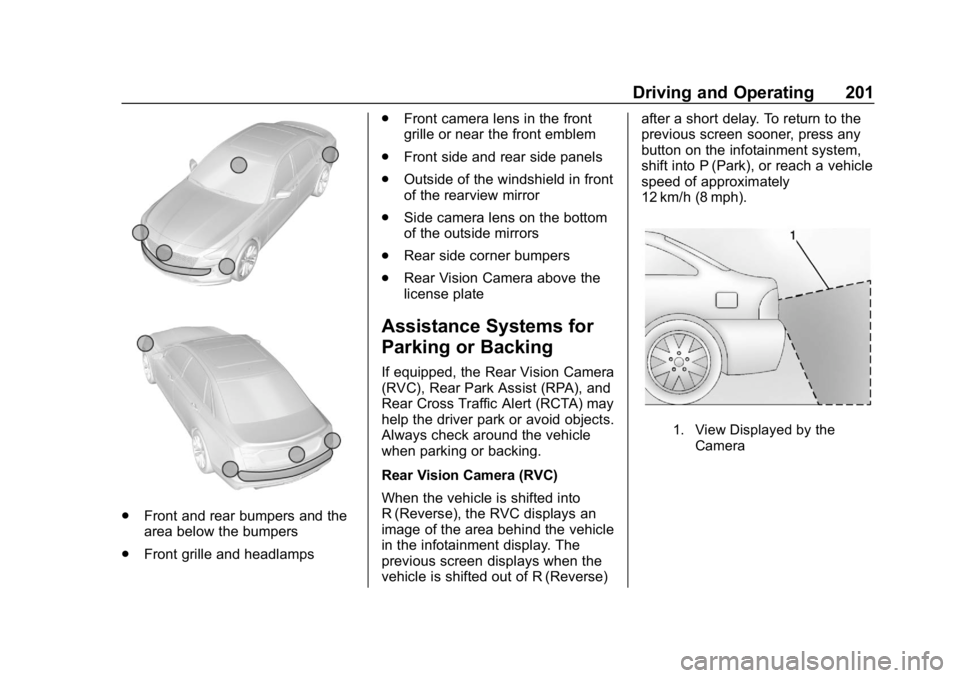 Driving and Operating 201

. Front and rear bumpers and the area below the bumpers

. Front grille and headlamps

. Front camera lens in the front grille or near the front emblem

. Front side and rear side panels

. Outside of the windshield in front of the rearview mirror

. Side camera lens on the bottom of the outside mirrors

. Rear side corner bumpers

. Rear Vision Camera above the license plate

Assistance Systems for Parking or Backing

If equipped, the Rear Vision Camera (RVC), Rear Park Assist (RPA), and Rear Cross Traffic Alert (RCTA) may help the driver park or avoid objects. Always check around the vehicle when parking or backing.

Rear Vision Camera (RVC)

When the vehicle is shifted into R (Reverse), the RVC displays an image of the area behind the vehicle in the infotainment display. The previous screen displays when the vehicle is shifted out of R (Reverse) after a short delay. To return to the previous screen sooner, press any button on the infotainment system, shift into P (Park), or reach a vehicle speed of approximately 12 km/h (8 mph).

1

1. View Displayed by the Camera

carmanualsonline.info